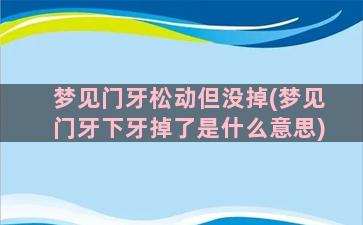 梦见门牙松动但没掉(梦见门牙下牙掉了是什么意思)